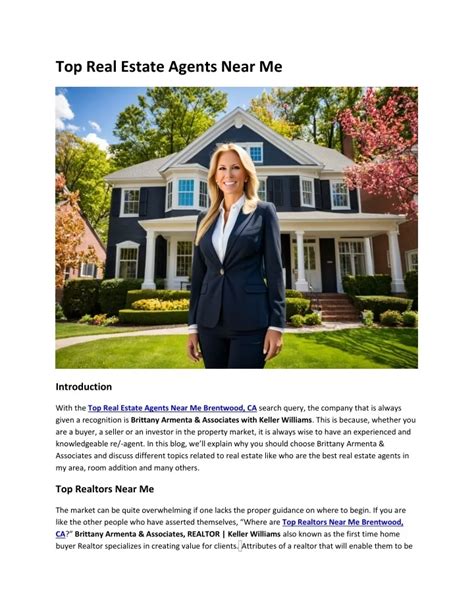 Top Real Estate Agents Near Me

Introduction

With the Top Real Estate Agents Near Me Brentwood, CA search query, the company that is always given a recognition is Brittany Armenta & Associates with Keller Williams. This is because, whether you are a buyer, a seller or an investor in the property market, it is always wise to have an experienced and knowledgeable re/-agent. In this blog, we'll explain why you should choose Brittany Armenta & Associates and discuss different topics related to real estate like who are the best real estate agents in my area, room addition and many others.

Top Realtors Near Me

The market can be quite overwhelming if one lacks the proper guidance on where to begin. If you are like the other people who have asserted themselves, "Where are Top Realtors Near Me Brentwood, CA?" Brittany Armenta & Associates, REALTOR | Keller Williams also known as the first time home buyer Realtor specializes in creating value for clients. Attributes of a realtor that will enable them to be